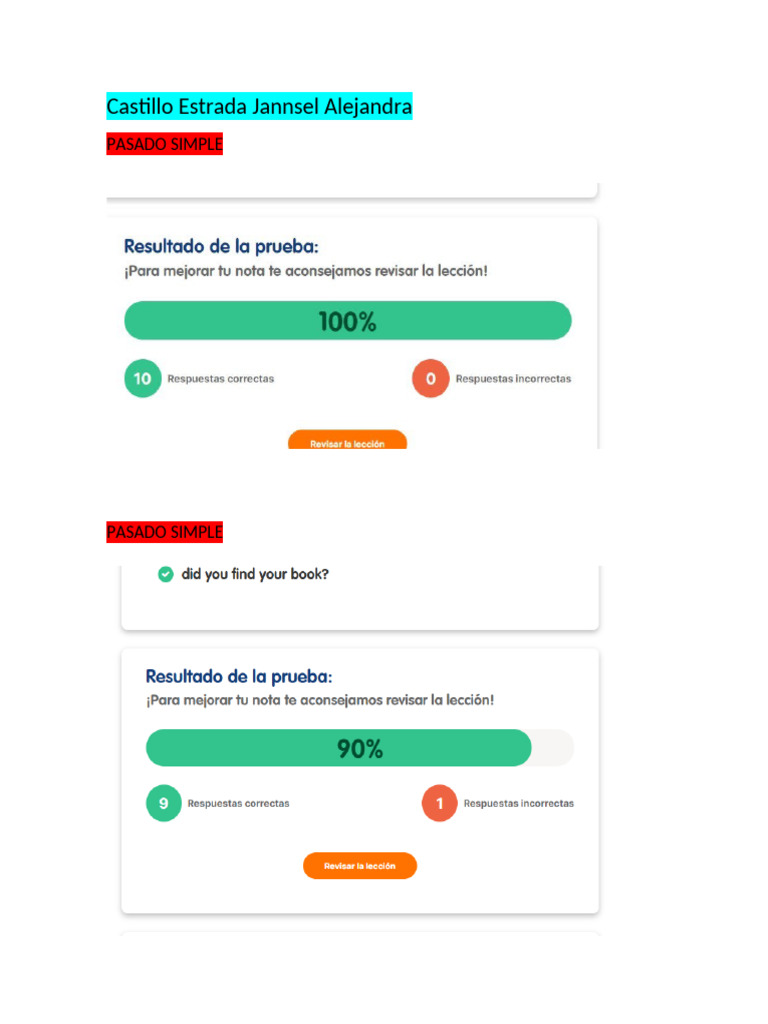 Castillo Estrada Jannsel Alejandra

PASADO SIMPLE

Resultado de la prueba:
¡Para mejorar tu nota te aconsejamos revisar la lección!

100%

10 Respuestas correctas

0 Respuestas incorrectas

Revisar la lección

PASADO SIMPLE

did you find your book?

Resultado de la prueba:
¡Para mejorar tu nota te aconsejamos revisar la lección!

90%

9 Respuestas correctas

1 Respuestas incorrectas

Revisar la lección